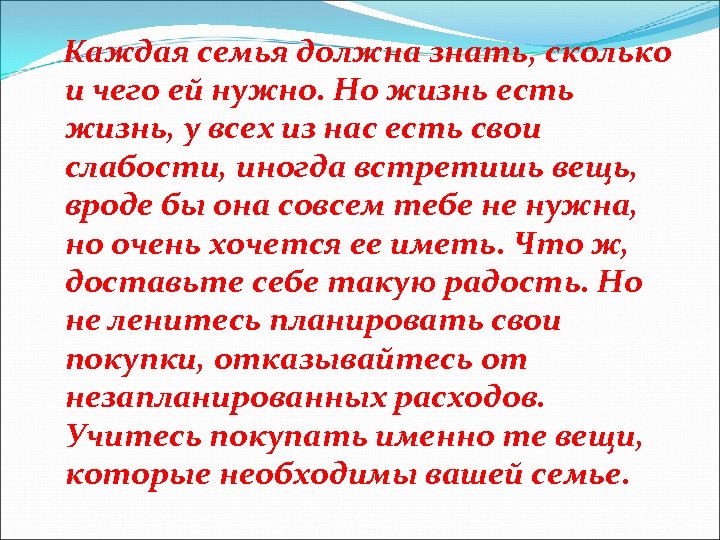 Каждая семья должна знать, сколько и чего ей нужно. Но жизнь есть жизнь, у всех из нас есть свои слабости, иногда встретишь вещь, вроде бы она совсем тебе не нужна, но очень хочется ее иметь. Что ж, доставьте себе такую радость. Но не ленитесь планировать свои покупки, отказывайтесь от незапланированных расходов. Учитесь покупать именно те вещи, которые необходимы вашей семье.